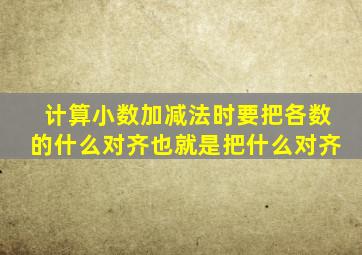 计算小数加减法时要把各数的什么对齐也就是把什么对齐